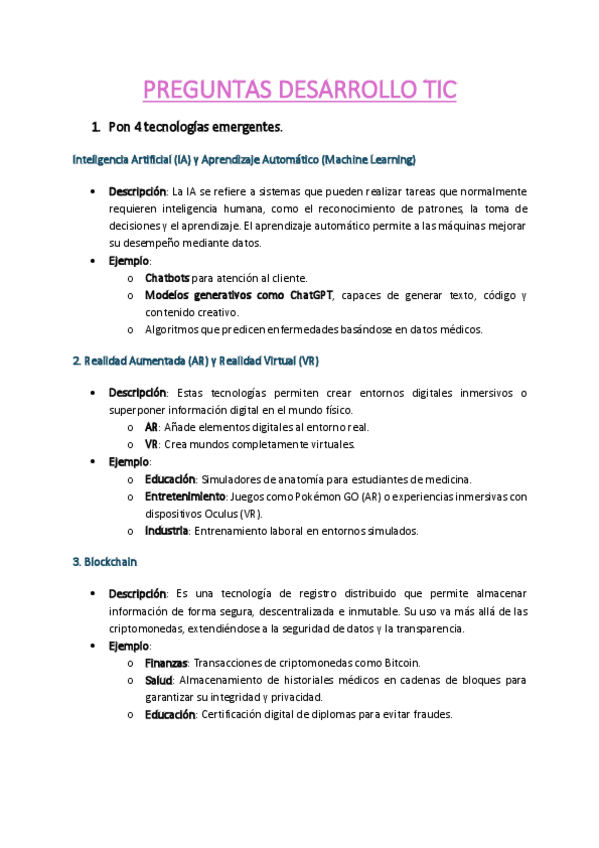 PREGUNTAS DESARROLLO TIC

1. Pon 4 tecnologías emergentes.

Inteligencia Artificial (IA) y Aprendizaje Automático (Machine Learning)

• Descripción: La IA se refiere a sistemas que pueden realizar tareas que normalmente requieren inteligencia humana, como el reconocimiento de patrones, la toma de decisiones y el aprendizaje. El aprendizaje automático permite a las máquinas mejorar su desempeño mediante datos.
• Ejemplo:
  o Chatbots para atención al cliente.
  o Modelos generativos como ChatGPT, capaces de generar texto, código y contenido creativo.
  o Algoritmos que predicen enfermedades basándose en datos médicos.

2. Realidad Aumentada (AR) y Realidad Virtual (VR)

• Descripción: Estas tecnologías permiten crear entornos digitales inmersivos o superponer información digital en el mundo físico.
  o AR: Añade elementos digitales al entorno real.
  o VR: Crea mundos completamente virtuales.
• Ejemplo:
  o Educación: Simuladores de anatomía para estudiantes de medicina.
  o Entretenimiento: Juegos como Pokémon GO (AR) o experiencias inmersivas con dispositivos Oculus (VR).
  o Industria: Entrenamiento laboral en entornos simulados.

3. Blockchain

• Descripción: Es una tecnología de registro distribuido que permite almacenar información de forma segura, descentralizada e inmutable. Su uso va más allá de las criptomonedas, extendiéndose a la seguridad de datos y la transparencia.
• Ejemplo:
  o Finanzas: Transacciones de criptomonedas como Bitcoin.
  o Salud: Almacenamiento de historiales médicos en cadenas de bloques para garantizar su integridad y privacidad.
  o Educación: Certificación digital de diplomas para evitar fraudes.